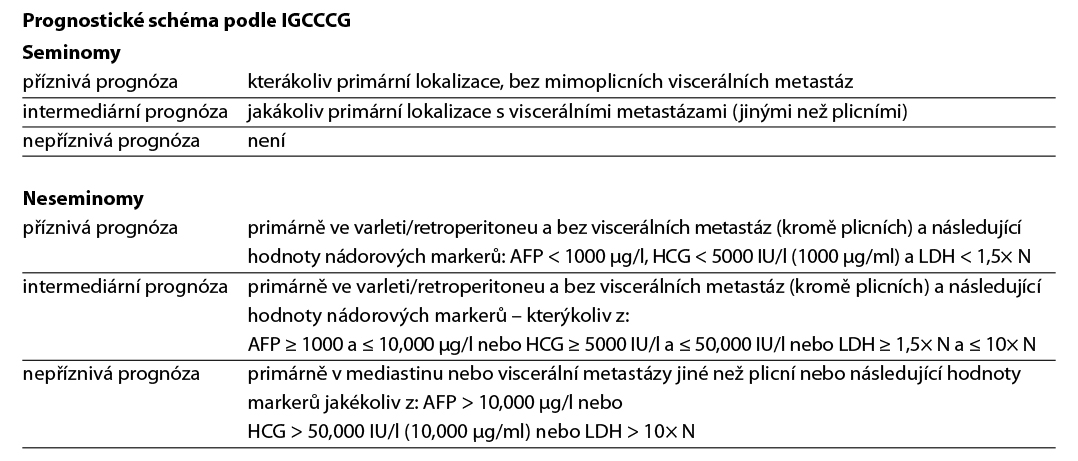 **Prognostické schéma podle IGCCCG**

**Seminomy**

| | |
|---|---|
| příznivá prognóza | kterákoliv primární lokalizace, bez mimoplicních viscerálních metastáz |
| intermediární prognóza | jakákoliv primární lokalizace s viscerálními metastázami (jinými než plicními) |
| nepříznivá prognóza | není |

**Neseminomy**

| | |
|---|---|
| příznivá prognóza | primárně ve varleti/retroperitoneu a bez viscerálních metastáz (kromě plicních) a následující hodnoty nádorových markerů: AFP < 1000 µg/l, HCG < 5000 IU/l (1000 µg/ml) a LDH < 1,5× N |
| intermediární prognóza | primárně ve varleti/retroperitoneu a bez viscerálních metastáz (kromě plicních) a následující hodnoty nádorových markerů – kterýkoliv z: AFP ≥ 1000 a ≤ 10,000 µg/l nebo HCG ≥ 5000 IU/l a ≤ 50,000 IU/l nebo LDH ≥ 1,5× N a ≤ 10× N |
| nepříznivá prognóza | primárně v mediastinu nebo viscerální metastázy jiné než plicní nebo následující hodnoty markerů jakékoliv z: AFP > 10,000 µg/l nebo HCG > 50,000 IU/l (10,000 µg/ml) nebo LDH > 10× N |